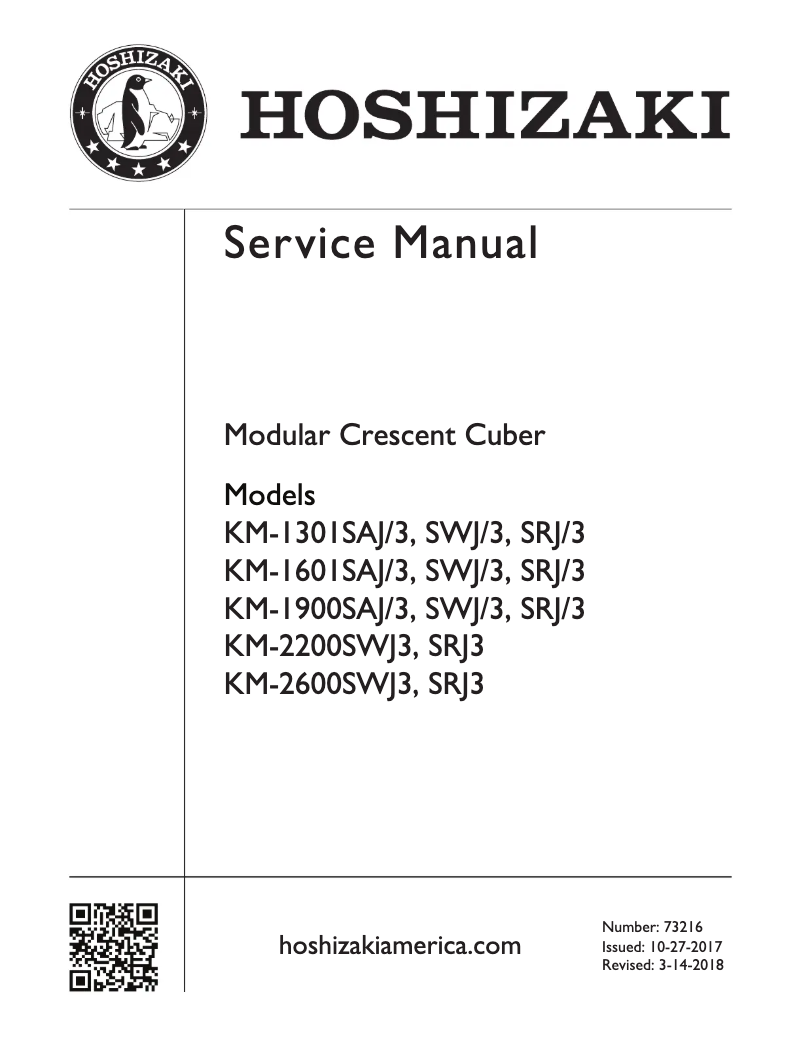 HOSHIZAKI

HOSHIZAKI

Service Manual

Modular Crescent Cuber

Models
KM-1301SAJ/3, SWJ/3, SRJ/3
KM-1601SAJ/3, SWJ/3, SRJ/3
KM-1900SAJ/3, SWJ/3, SRJ/3
KM-2200SWJ3, SRJ3
KM-2600SWJ3, SRJ3

hoshizakiamerica.com

Number: 73216
Issued: 10-27-2017
Revised: 3-14-2018